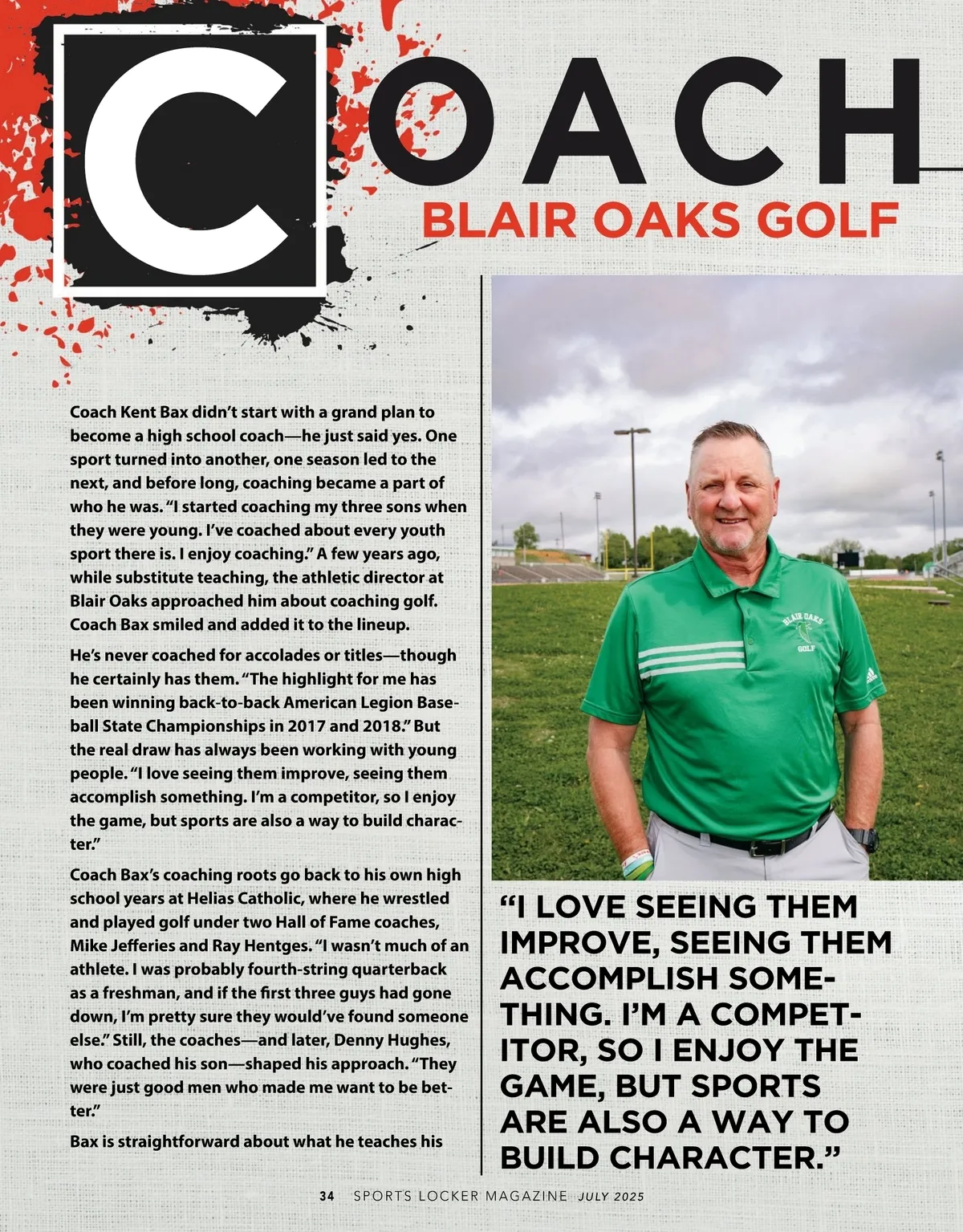 COACH

BLAIR OAKS GOLF

Coach Kent Bax didn't start with a grand plan to become a high school coach—he just said yes. One sport turned into another, one season led to the next, and before long, coaching became a part of who he was. "I started coaching my three sons when they were young. I've coached about every youth sport there is. I enjoy coaching." A few years ago, while substitute teaching, the athletic director at Blair Oaks approached him about coaching golf. Coach Bax smiled and added it to the lineup.

He's never coached for accolades or titles—though he certainly has them. "The highlight for me has been winning back-to-back American Legion Baseball State Championships in 2017 and 2018." But the real draw has always been working with young people. "I love seeing them improve, seeing them accomplish something. I'm a competitor, so I enjoy the game, but sports are also a way to build character."

Coach Bax's coaching roots go back to his own high school years at Helias Catholic, where he wrestled and played golf under two Hall of Fame coaches, Mike Jefferies and Ray Hentges. "I wasn't much of an athlete. I was probably fourth-string quarterback as a freshman, and if the first three guys had gone down, I'm pretty sure they would've found someone else." Still, the coaches—and later, Denny Hughes, who coached his son—shaped his approach. "They were just good men who made me want to be better."

Bax is straightforward about what he teaches his

BLAIR OAKS GOLF

"I LOVE SEEING THEM IMPROVE, SEEING THEM ACCOMPLISH SOMETHING. I'M A COMPETITOR, SO I ENJOY THE GAME, BUT SPORTS ARE ALSO A WAY TO BUILD CHARACTER."

34 SPORTS LOCKER MAGAZINE JULY 2025